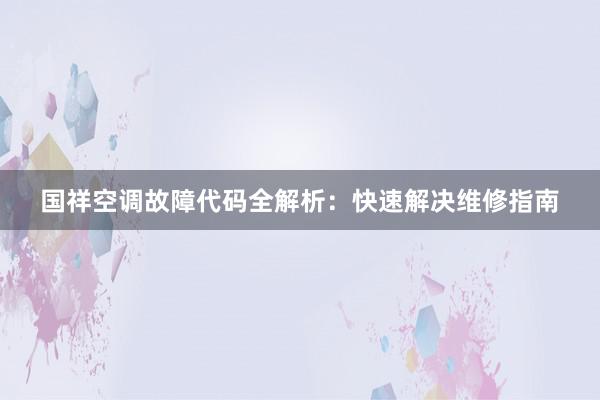 国祥空调故障代码全解析：快速解决维修指南